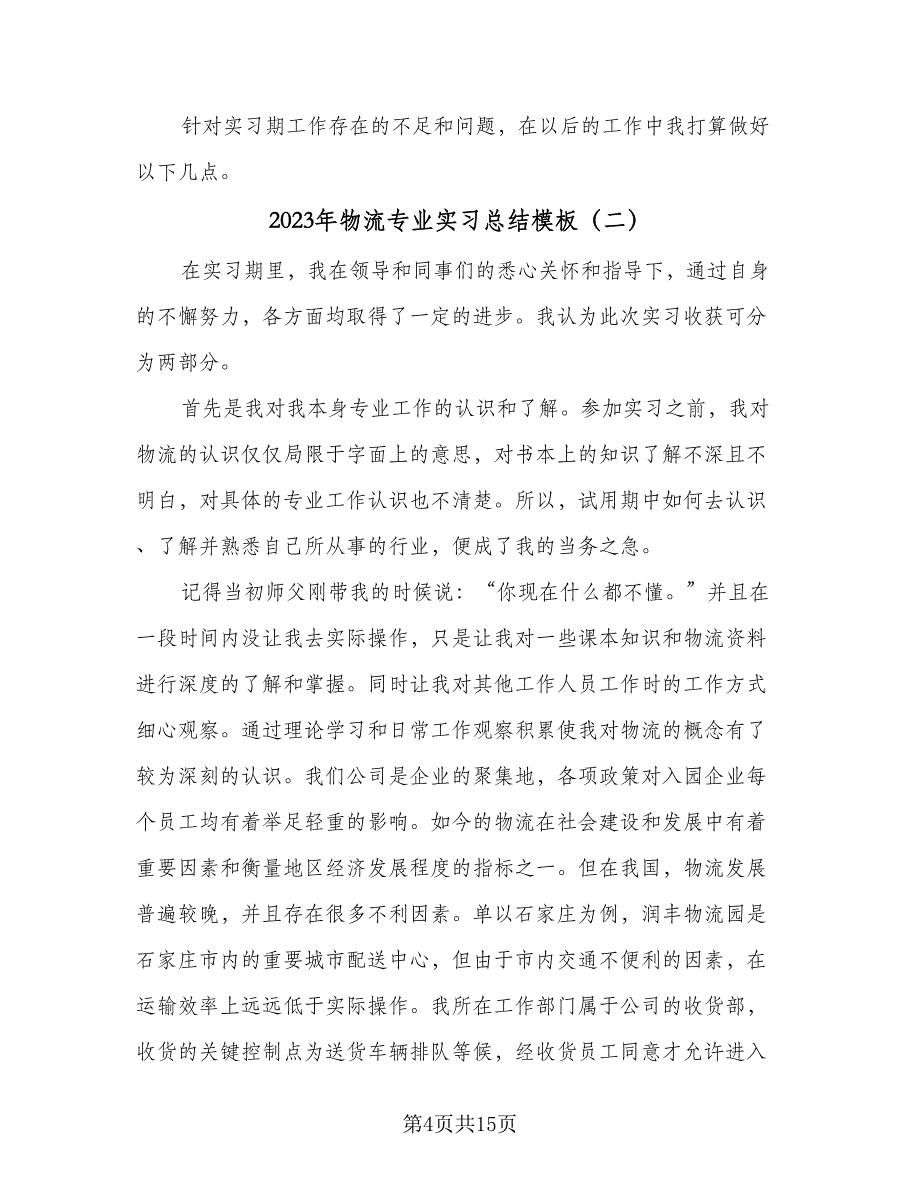 针对实习期工作存在的不足和问题，在以后的工作中我打算做好以下几点。

2023年物流专业实习总结模板（二）

在实习期里，我在领导和同事们的悉心关怀和指导下，通过自身的不懈努力，各方面均取得了一定的进步。我认为此次实习收获可分为两部分。

首先是我对我本身专业工作的认识和了解。参加实习之前，我对物流的认识仅仅局限于字面上的意思，对书本上的知识了解不深且不明白，对具体的专业工作认识也不清楚。所以，试用期中如何去认识、了解并熟悉自己所从事的行业，便成了我的当务之急。

记得当初师父刚带我的时候说：“你现在什么都不懂。”并且在一段时间内没让我去实际操作，只是让我对一些课本知识和物流资料进行深度的了解和掌握。同时让我对其他工作人员工作时的工作方式细心观察。通过理论学习和日常工作观察积累使我对物流的概念有了较为深刻的认识。我们公司是企业的聚集地，各项政策对入园企业每个员工均有着举足轻重的影响。如今的物流在社会建设和发展中有着重要因素和衡量地区经济发展程度的指标之一。但在我国，物流发展普遍较晚，并且存在很多不利因素。单以石家庄为例，润丰物流园是石家庄市内的重要城市配送中心，但由于市内交通不便利的因素，在运输效率上远远低于实际操作。我所在工作部门属于公司的收货部，收货的关键控制点为送货车辆排队等候，经收货员工同意才允许进入

第4页共15页